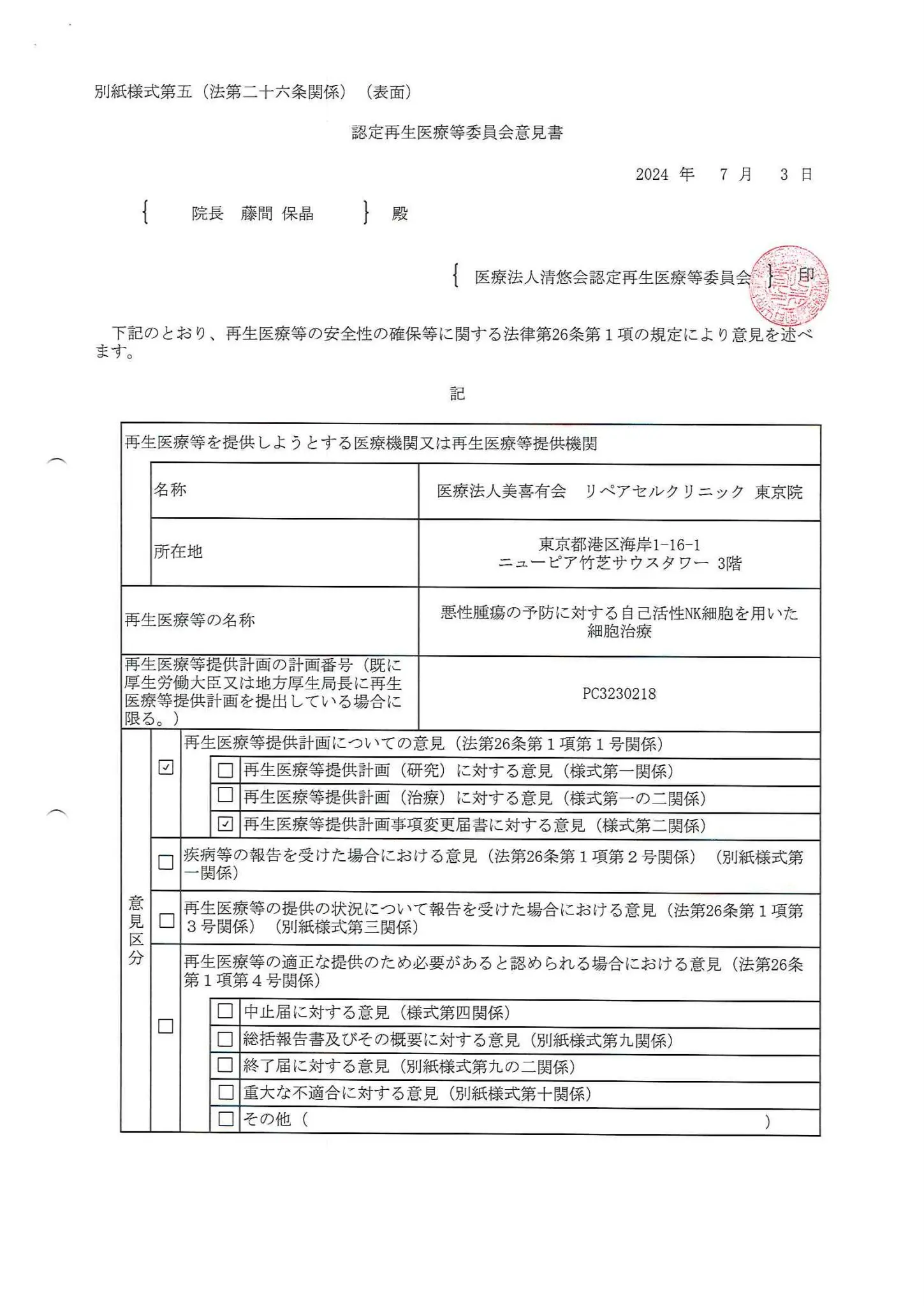 別紙様式第五（法第二十六条関係）（表面）

認定再生医療等委員会意見書

2024年 7月 3日

{ 院長 藤間 保晶 } 殿

{ 医療法人清悠会認定再生医療等委員会 } 印

下記のとおり、再生医療等の安全性の確保等に関する法律第26条第1項の規定により意見を述べます。

記

再生医療等を提供しようとする医療機関又は再生医療等提供機関

名称
医療法人美喜有会 リペアセルクリニック 東京院

所在地
東京都港区海岸1-16-1
ニューピア竹芝サウスタワー 3階

再生医療等の名称
悪性腫瘍の予防に対する自己活性NK細胞を用いた細胞治療

再生医療等提供計画の計画番号（既に厚生労働大臣又は地方厚生局長に再生医療等提供計画を提出している場合に限る。）
PC3230218

意見区分

☑ 再生医療等提供計画についての意見（法第26条第1項第1号関係）
☐ 再生医療等提供計画（研究）に対する意見（様式第一関係）
☐ 再生医療等提供計画（治療）に対する意見（様式第一の二関係）
☑ 再生医療等提供計画事項変更届書に対する意見（様式第二関係）

☐ 疾病等の報告を受けた場合における意見（法第26条第1項第2号関係）（別紙様式第一関係）

☐ 再生医療等の提供の状況について報告を受けた場合における意見（法第26条第1項第3号関係）（別紙様式第三関係）

☐ 再生医療等の適正な提供のため必要があると認められる場合における意見（法第26条第1項第4号関係）
☐ 中止届に対する意見（様式第四関係）
☐ 総括報告書及びその概要に対する意見（別紙様式第九関係）
☐ 終了届に対する意見（別紙様式第九の二関係）
☐ 重大な不適合に対する意見（別紙様式第十関係）
☐ その他（ ）